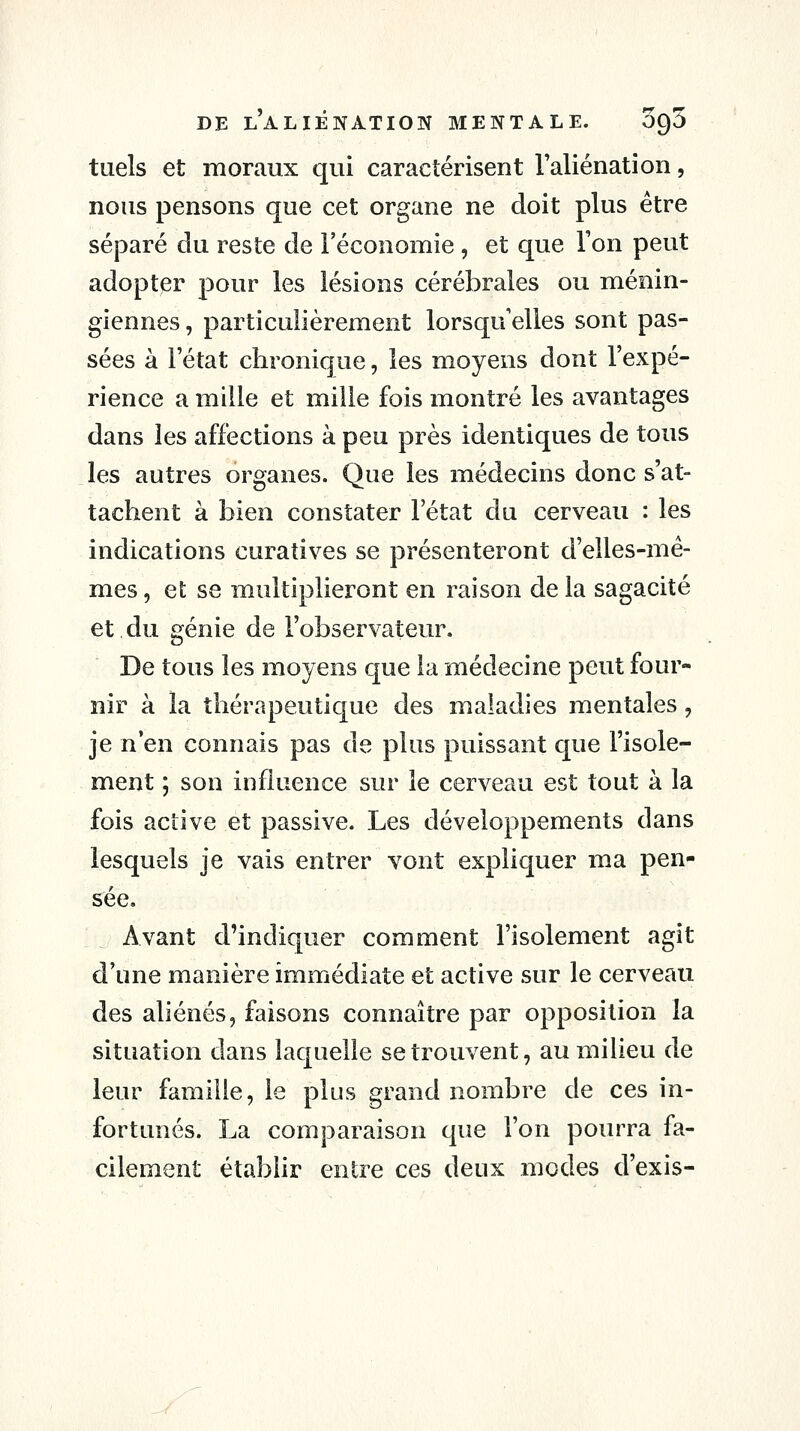 DE L'ALIÉNATION MENTALE. 393

tuels et moraux qui caractérisent l'aliénation, nous pensons que cet organe ne doit plus être séparé du reste de l'économie, et que l'on peut adopter pour les lésions cérébrales ou méningiennes, particulièrement lorsqu'elles sont passées à l'état chronique, les moyens dont l'expérience a mille et mille fois montré les avantages dans les affections à peu près identiques de tous les autres organes. Que les médecins donc s'attachent à bien constater l'état du cerveau : les indications curatives se présenteront d'elles-mêmes, et se multiplieront en raison de la sagacité et du génie de l'observateur.

De tous les moyens que la médecine peut fournir à la thérapeutique des maladies mentales, je n'en connais pas de plus puissant que l'isolement ; son influence sur le cerveau est tout à la fois active et passive. Les développements dans lesquels je vais entrer vont expliquer ma pensée.

Avant d'indiquer comment l'isolement agit d'une manière immédiate et active sur le cerveau des aliénés, faisons connaître par opposition la situation dans laquelle se trouvent, au milieu de leur famille, le plus grand nombre de ces infortunés. La comparaison que l'on pourra facilement établir entre ces deux modes d'exis-